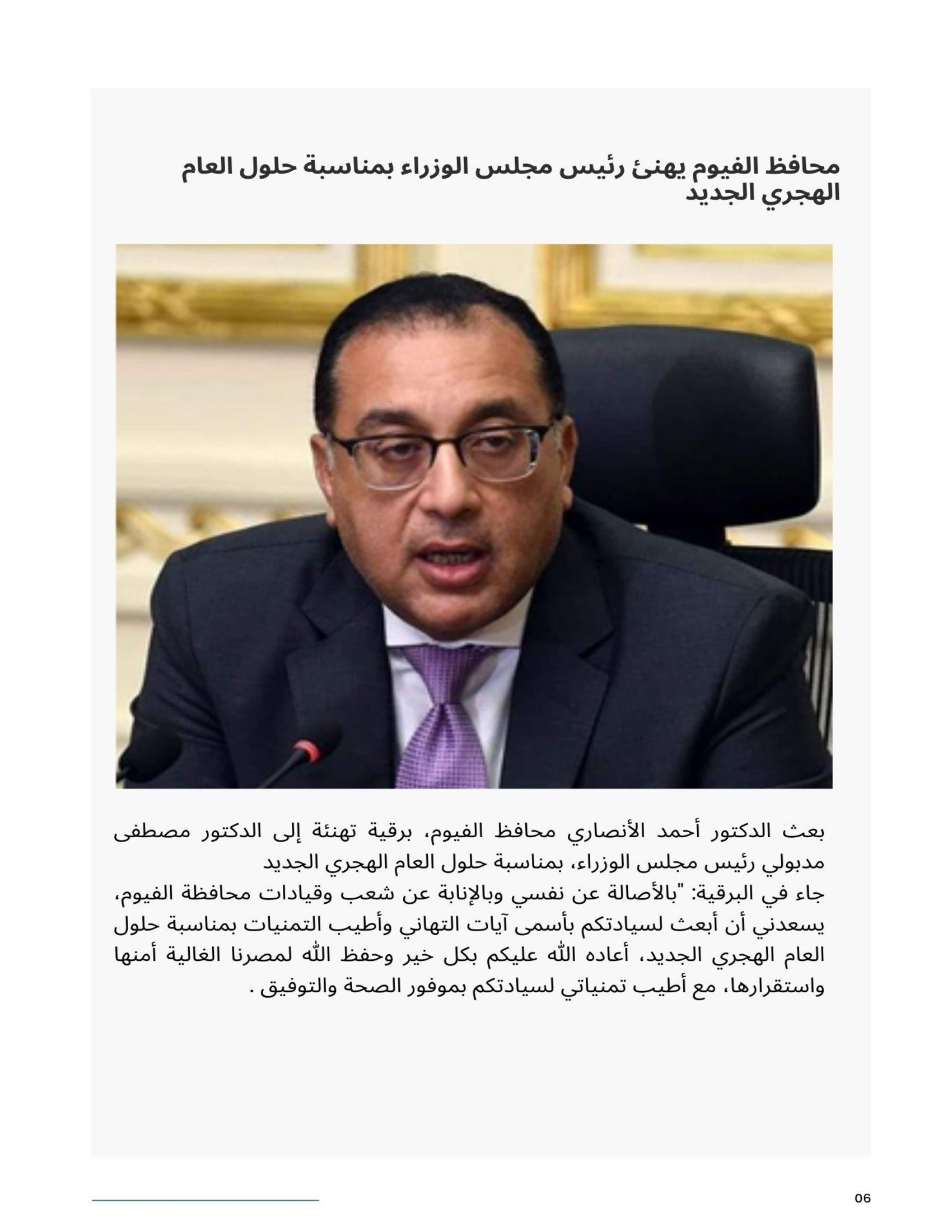 محافظ الفيوم يهنئ رئيس مجلس الوزراء بمناسبة حلول العام الهجري الجديد

بعث الدكتور أحمد الأنصاري محافظ الفيوم، برقية تهنئة إلى الدكتور مصطفى مدبولي رئيس مجلس الوزراء، بمناسبة حلول العام الهجري الجديد

جاء في البرقية: "بالأصالة عن نفسي وبالإنابة عن شعب وقيادات محافظة الفيوم، يسعدني أن أبعث لسيادتكم بأسمى آيات التهاني وأطيب التمنيات بمناسبة حلول العام الهجري الجديد، أعاده الله عليكم بكل خير وحفظ الله لمصرنا الغالية أمنها واستقرارها، مع أطيب تمنياتي لسيادتكم بموفور الصحة والتوفيق .

06